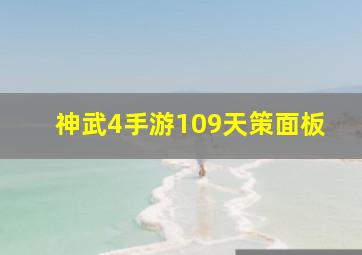 神武4手游109天策面板